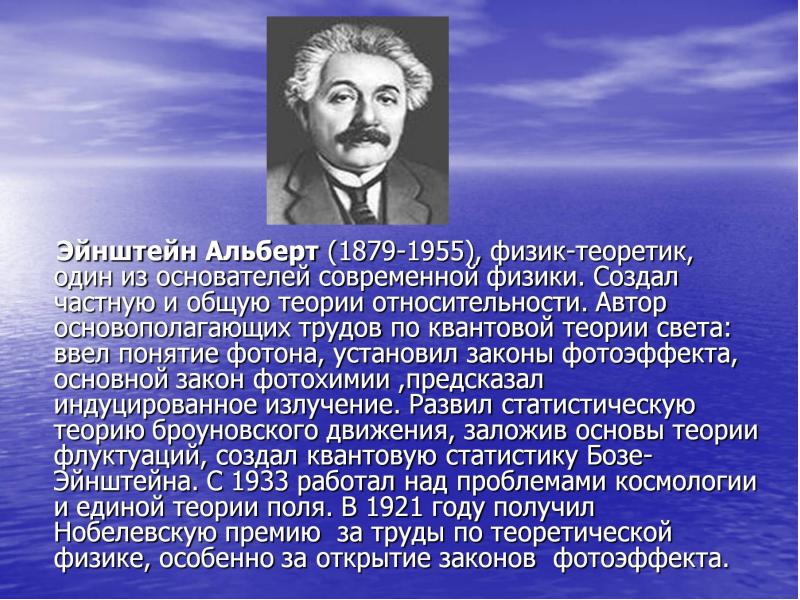 Эйнштейн Альберт (1879-1955), физик-теоретик, один из основателей современной физики. Создал частную и общую теории относительности. Автор основополагающих трудов по квантовой теории света: ввел понятие фотона, установил законы фотоэффекта, основной закон фотохимии ,предсказал индуцированное излучение. Развил статистическую теорию броуновского движения, заложив основы теории флуктуаций, создал квантовую статистику Бозе-Эйнштейна. С 1933 работал над проблемами космологии и единой теории поля. В 1921 году получил Нобелевскую премию за труды по теоретической физике, особенно за открытие законов фотоэффекта.